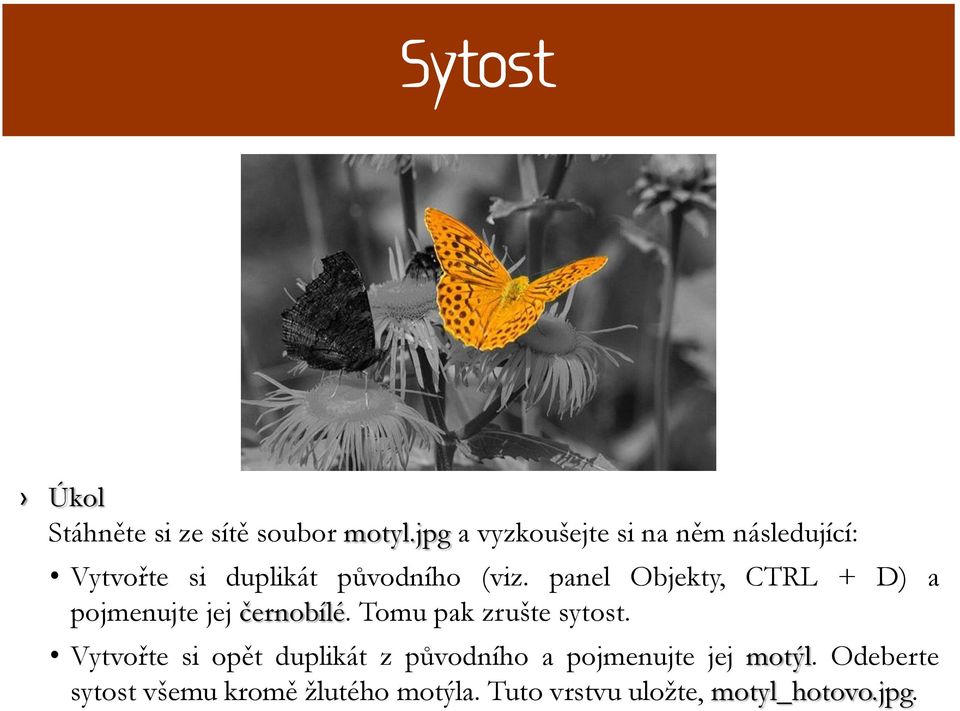 Sytost

› Úkol
Stáhněte si ze sítě soubor motyl.jpg a vyzkoušejte si na něm následující:

• Vytvořte si duplikát původního (viz. panel Objekty, CTRL + D) a pojmenujte jej černobílé. Tomu pak zrušte sytost.

• Vytvořte si opět duplikát z původního a pojmenujte jej motýl. Odeberte sytost všemu kromě žlutého motýla. Tuto vrstvu uložte, motyl_hotovo.jpg.